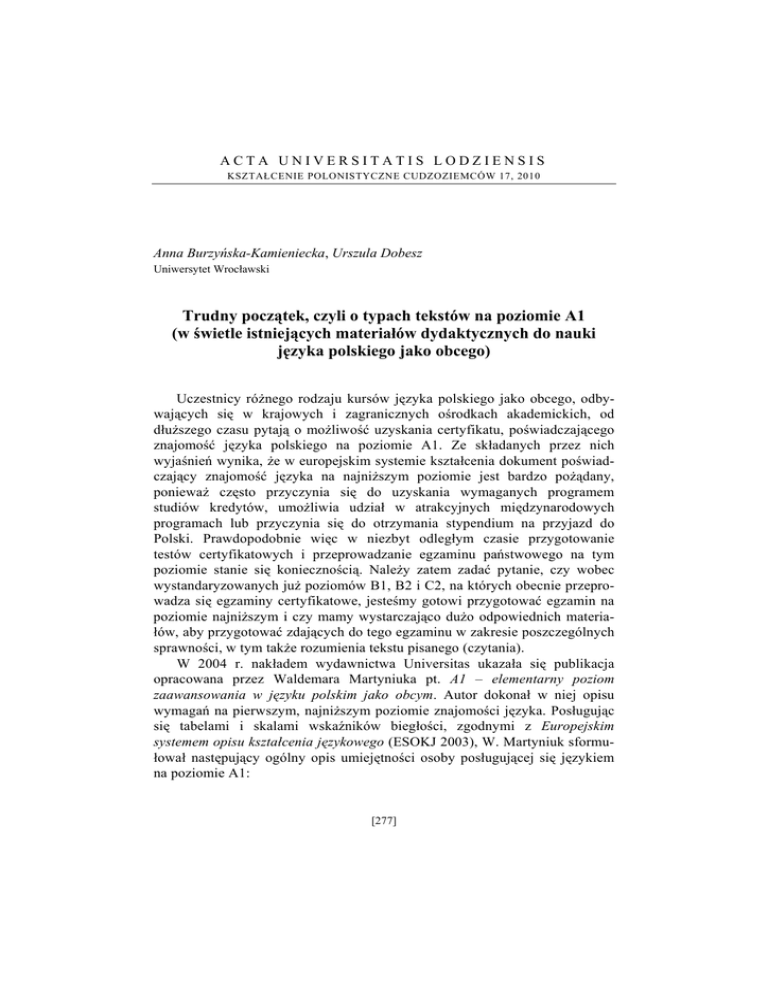 ACTA UNIVERSITATIS LODZIENSIS
KSZTAŁCENIE POLONISTYCZNE CUDZOZIEMCÓW 17, 2010

Anna Burzyńska-Kamieniecka, Urszula Dobesz
Uniwersytet Wrocławski

Trudny początek, czyli o typach tekstów na poziomie A1 (w świetle istniejących materiałów dydaktycznych do nauki języka polskiego jako obcego)

Uczestnicy różnego rodzaju kursów języka polskiego jako obcego, odbywających się w krajowych i zagranicznych ośrodkach akademickich, od dłuższego czasu pytają o możliwość uzyskania certyfikatu, poświadczającego znajomość języka polskiego na poziomie A1. Ze składanych przez nich wyjaśnień wynika, że w europejskim systemie kształcenia dokument poświadczający znajomość języka na najniższym poziomie jest bardzo pożądany, ponieważ często przyczynia się do uzyskania wymaganych programem studiów kredytów, umożliwia udział w atrakcyjnych międzynarodowych programach lub przyczynia się do otrzymania stypendium na przyjazd do Polski. Prawdopodobnie więc w niezbyt odległym czasie przygotowanie testów certyfikatowych i przeprowadzanie egzaminu państwowego na tym poziomie stanie się koniecznością. Należy zatem zadać pytanie, czy wobec wystandaryzowanych już poziomów B1, B2 i C2, na których obecnie przeprowadza się egzaminy certyfikatowe, jesteśmy gotowi przygotować egzamin na poziomie najniższym i czy mamy wystarczająco dużo odpowiednich materiałów, aby przygotować zdających do tego egzaminu w zakresie poszczególnych sprawności, w tym także rozumienia tekstu pisanego (czytania).

W 2004 r. nakładem wydawnictwa Universitas ukazała się publikacja opracowana przez Waldemara Martyniuka pt. A1 – elementarny poziom zaawansowania w języku polskim jako obcym. Autor dokonał w niej opisu wymagań na pierwszym, najniższym poziomie znajomości języka. Posługując się tabelami i skalami wskaźników biegłości, zgodnymi z Europejskim systemem opisu kształcenia językowego (ESOKJ 2003), W. Martyniuk sformułował następujący ogólny opis umiejętności osoby posługującej się językiem na poziomie A1:

[277]